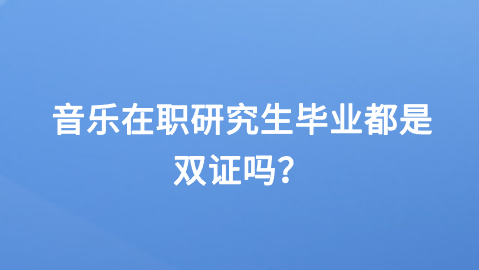 音乐在职研究生毕业都是双证吗？